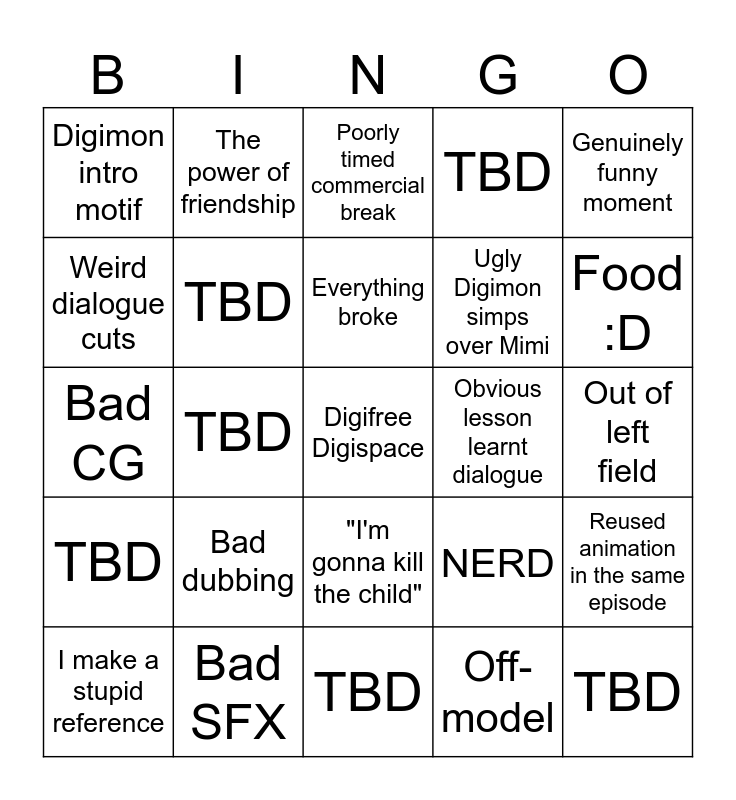 | B | I | N | G | O |
|---|---|---|---|---|
| Digimon intro motif | The power of friendship | Poorly timed commercial break | TBD | Genuinely funny moment |
| Weird dialogue cuts | TBD | Everything broke | Ugly Digimon simps over Mimi | Food :D |
| Bad CG | TBD | Digifree Digispace | Obvious lesson learnt dialogue | Out of left field |
| TBD | Bad dubbing | "I'm gonna kill the child" | NERD | Reused animation in the same episode |
| I make a stupid reference | Bad SFX | TBD | Off-model | TBD |